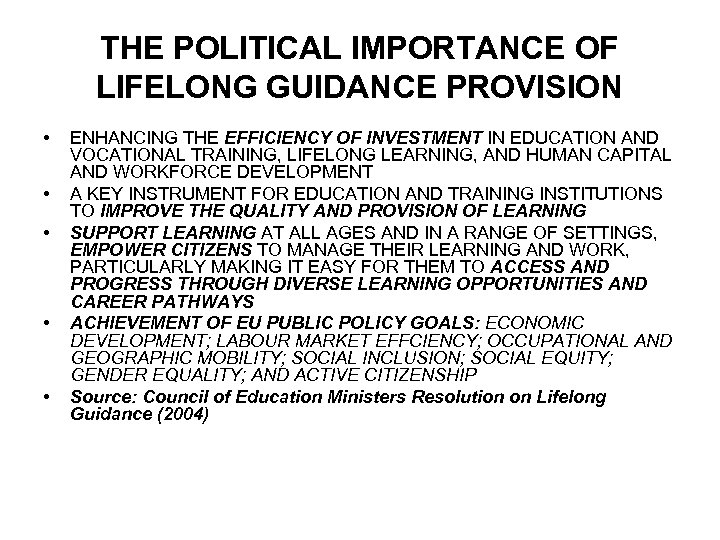 THE POLITICAL IMPORTANCE OF LIFELONG GUIDANCE PROVISION

• ENHANCING THE EFFICIENCY OF INVESTMENT IN EDUCATION AND VOCATIONAL TRAINING, LIFELONG LEARNING, AND HUMAN CAPITAL AND WORKFORCE DEVELOPMENT
• A KEY INSTRUMENT FOR EDUCATION AND TRAINING INSTITUTIONS TO IMPROVE THE QUALITY AND PROVISION OF LEARNING
• SUPPORT LEARNING AT ALL AGES AND IN A RANGE OF SETTINGS, EMPOWER CITIZENS TO MANAGE THEIR LEARNING AND WORK, PARTICULARLY MAKING IT EASY FOR THEM TO ACCESS AND PROGRESS THROUGH DIVERSE LEARNING OPPORTUNITIES AND CAREER PATHWAYS
• ACHIEVEMENT OF EU PUBLIC POLICY GOALS: ECONOMIC DEVELOPMENT; LABOUR MARKET EFFCIENCY; OCCUPATIONAL AND GEOGRAPHIC MOBILITY; SOCIAL INCLUSION; SOCIAL EQUITY; GENDER EQUALITY; AND ACTIVE CITIZENSHIP
• Source: Council of Education Ministers Resolution on Lifelong Guidance (2004)